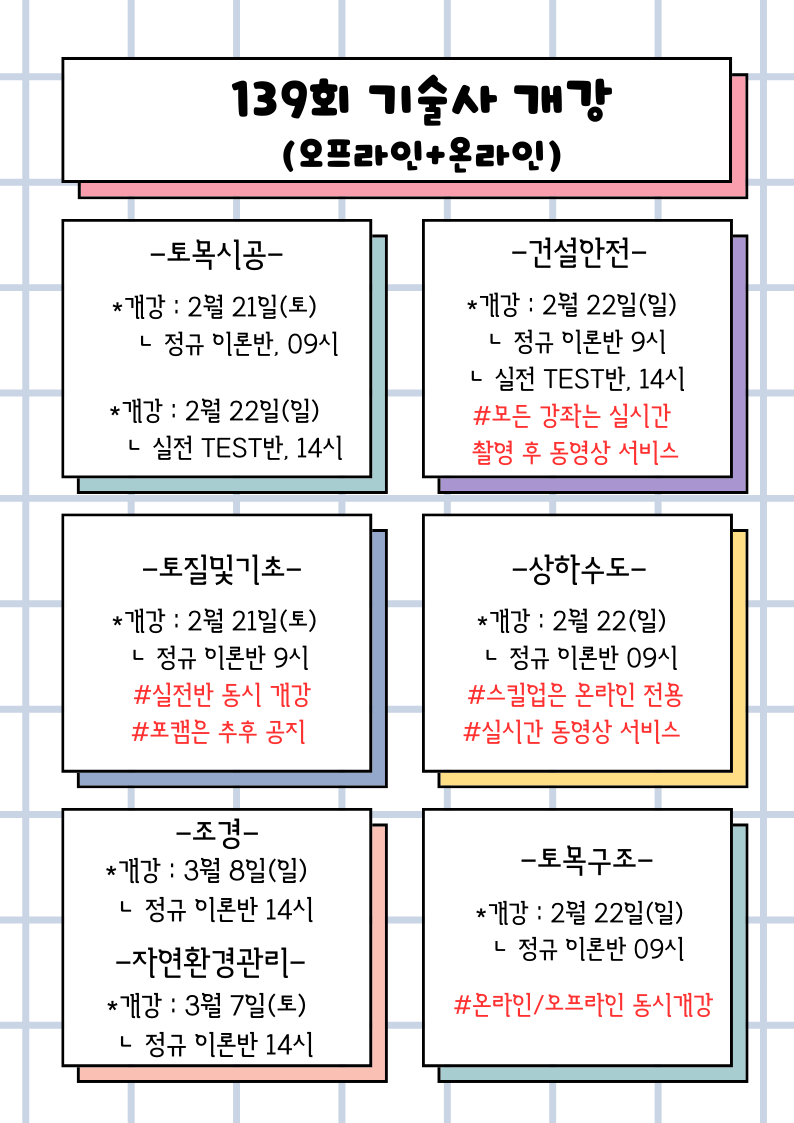 139회 기술사 개강
(오프라인+온라인)

-토목시공-
*개강 : 2월 21일(토)
ㄴ 정규 이론반, 09시

*개강 : 2월 22일(일)
ㄴ 실전 TEST반, 14시

-건설안전-
*개강 : 2월 22일(일)
ㄴ 정규 이론반 9시
ㄴ 실전 TEST반, 14시
#모든 강좌는 실시간
촬영 후 동영상 서비스

-토질및기초-
*개강 : 2월 21일(토)
ㄴ 정규 이론반 9시
#실전반 동시 개강
#포캠은 추후 공지

-상하수도-
*개강 : 2월 22(일)
ㄴ 정규 이론반 09시
#스킬업은 온라인 전용
#실시간 동영상 서비스

-조경-
*개강 : 3월 8일(일)
ㄴ 정규 이론반 14시

-자연환경관리-
*개강 : 3월 7일(토)
ㄴ 정규 이론반 14시

-토목구조-
*개강 : 2월 22일(일)
ㄴ 정규 이론반 09시

#온라인/오프라인 동시개강